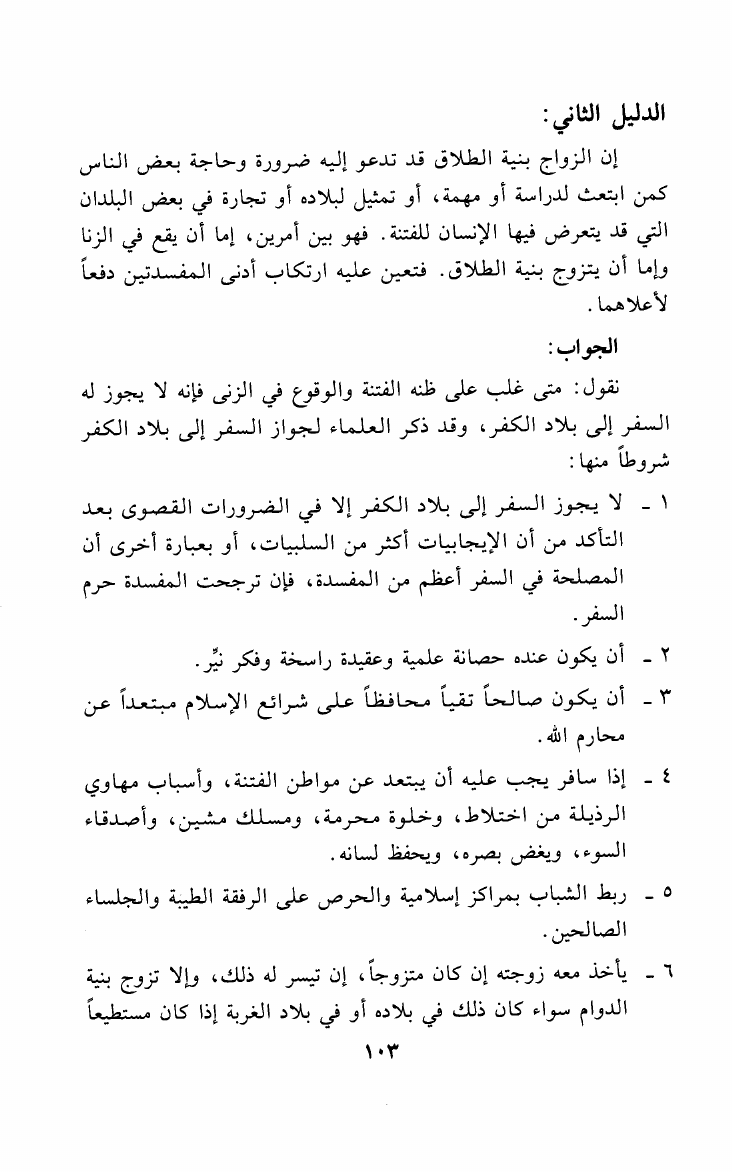 الدليل الثاني:

إن الزواج بنية الطلاق قد تدعو إليه ضرورة وحاجة بعض الناس كمن ابتعث لدراسة أو مهمة، أو تمثيل لبلاده أو تجارة في بعض البلدان التي قد يتعرض فيها الإنسان للفتنة. فهو بين أمرين، إما أن يقع في الزنا وإما أن يتزوج بنية الطلاق. فتعين عليه ارتكاب أدنى المفسدتين دفعاً لأعلاهما.

الجواب:

نقول: متى غلب على ظنه الفتنة والوقوع في الزنى فإنه لا يجوز له السفر إلى بلاد الكفر، وقد ذكر العلماء لجواز السفر إلى بلاد الكفر شروطاً منها:

١ - لا يجوز السفر إلى بلاد الكفر إلا في الضرورات القصوى بعد التأكد من أن الإيجابيات أكثر من السلبيات، أو بعبارة أخرى أن المصلحة في السفر أعظم من المفسدة، فإن ترجحت المفسدة حرم السفر.

٢ - أن يكون عنده حصانة علمية وعقيدة راسخة وفكر نيِّر.

٣ - أن يكون صالحاً تقياً محافظاً على شرائع الإسلام مبتعداً عن محارم الله.

٤ - إذا سافر يجب عليه أن يبتعد عن مواطن الفتنة، وأسباب مهاوي الرذيلة من اختلاط، وخلوة محرمة، ومسلك مشين، وأصدقاء السوء، ويغض بصره، ويحفظ لسانه.

٥ - ربط الشباب بمراكز إسلامية والحرص على الرفقة الطيبة والجلساء الصالحين.

٦ - يأخذ معه زوجته إن كان متزوجاً، إن تيسر له ذلك، وإلا تزوج بنية الدوام سواء كان ذلك في بلاده أو في بلاد الغربة إذا كان مستطيعاً

١٠٣